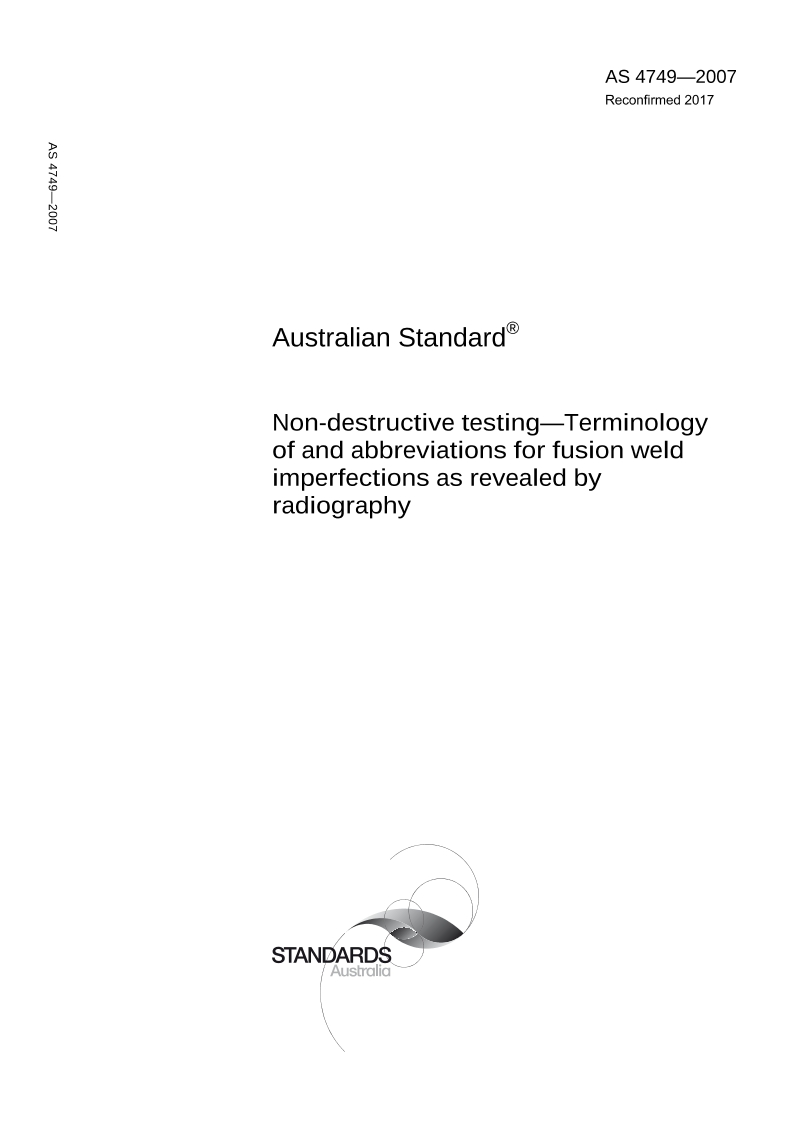 AS 4749—2007
Reconfirmed 2017

AS 4749—2007

Australian Standard®

Non-destructive testing—Terminology of and abbreviations for fusion weld imperfections as revealed by radiography

STANDARDS
Australia